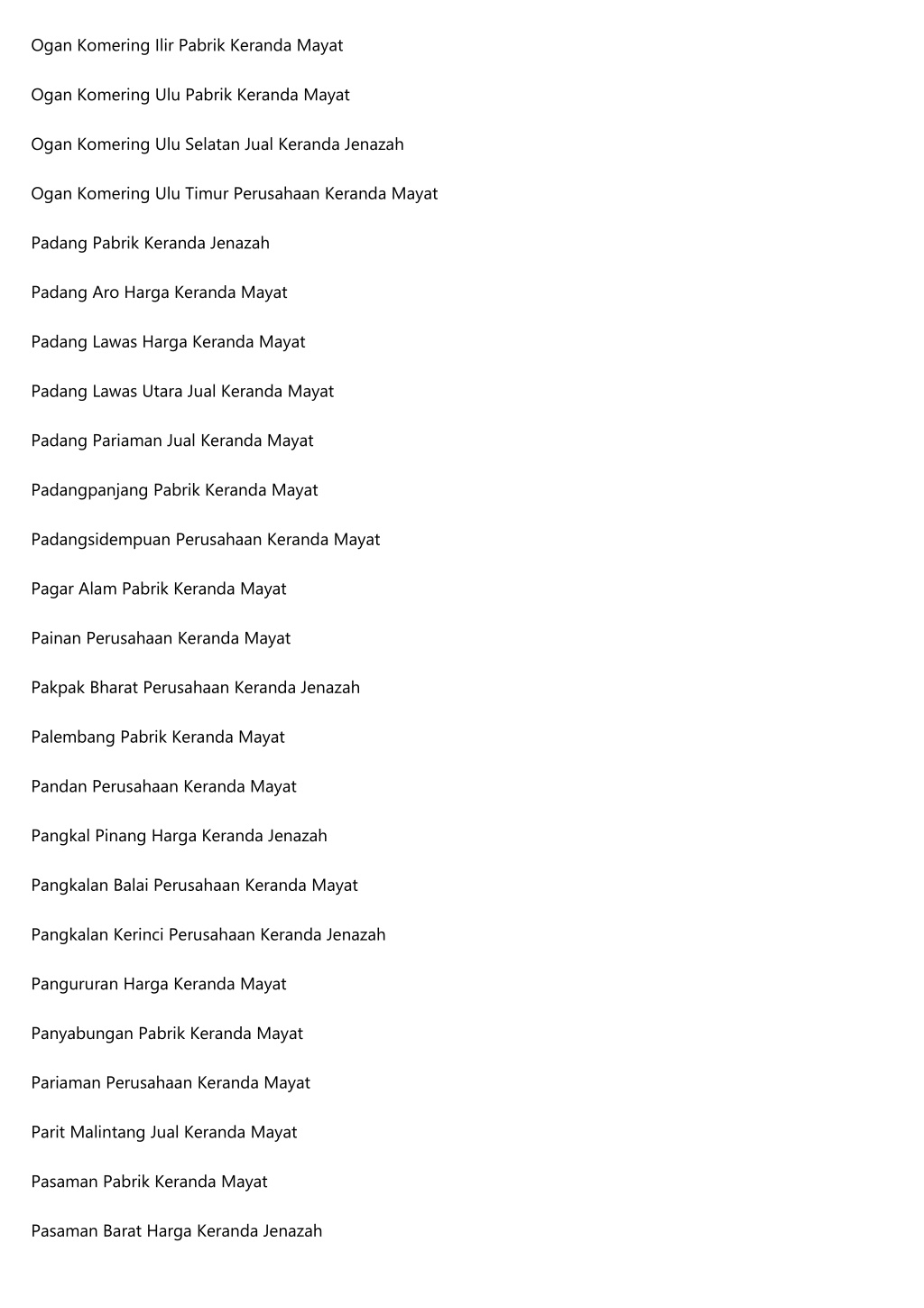 Ogan Komering Ilir Pabrik Keranda Mayat

Ogan Komering Ulu Pabrik Keranda Mayat

Ogan Komering Ulu Selatan Jual Keranda Jenazah

Ogan Komering Ulu Timur Perusahaan Keranda Mayat

Padang Pabrik Keranda Jenazah

Padang Aro Harga Keranda Mayat

Padang Lawas Harga Keranda Mayat

Padang Lawas Utara Jual Keranda Mayat

Padang Pariaman Jual Keranda Mayat

Padangpanjang Pabrik Keranda Mayat

Padangsidempuan Perusahaan Keranda Mayat

Pagar Alam Pabrik Keranda Mayat

Painan Perusahaan Keranda Mayat

Pakpak Bharat Perusahaan Keranda Jenazah

Palembang Pabrik Keranda Mayat

Pandan Perusahaan Keranda Mayat

Pangkal Pinang Harga Keranda Jenazah

Pangkalan Balai Perusahaan Keranda Mayat

Pangkalan Kerinci Perusahaan Keranda Jenazah

Pangururan Harga Keranda Mayat

Panyabungan Pabrik Keranda Mayat

Pariaman Perusahaan Keranda Mayat

Parit Malintang Jual Keranda Mayat

Pasaman Pabrik Keranda Mayat

Pasaman Barat Harga Keranda Jenazah